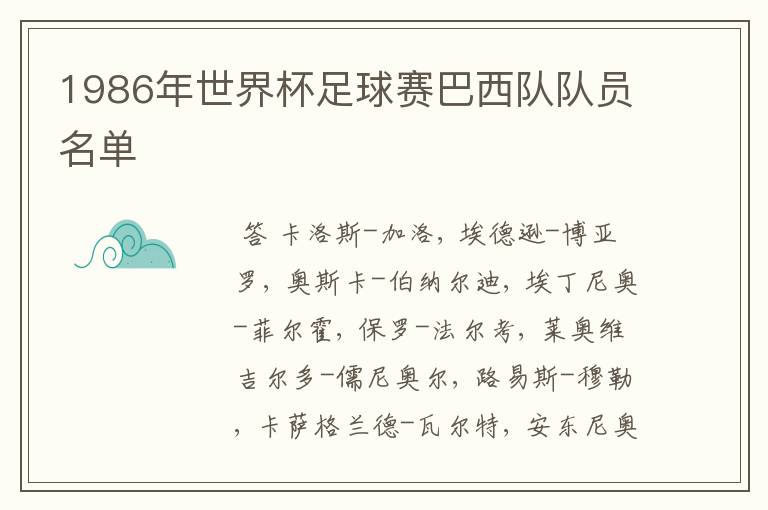 1986年世界杯足球赛巴西队队员名单

答 卡洛斯-加洛，埃德逊-博亚罗，奥斯卡-伯纳尔迪，埃丁尼奥-菲尔霍，保罗-法尔考，莱奥维吉尔多-儒尼奥尔，路易斯-穆勒，卡萨格兰德-瓦尔特，安东尼奥